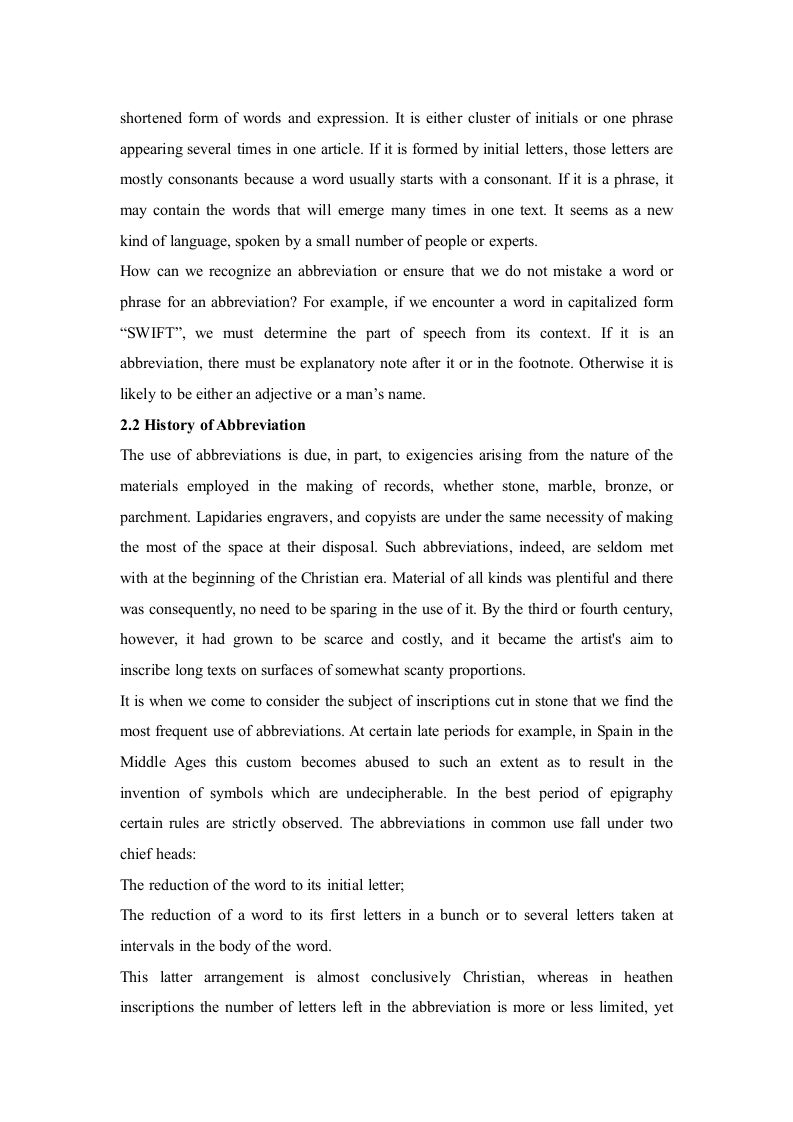 shortened form of words and expression. It is either cluster of initials or one phrase appearing several times in one article. If it is formed by initial letters, those letters are mostly consonants because a word usually starts with a consonant. If it is a phrase, it may contain the words that will emerge many times in one text. It seems as a new kind of language, spoken by a small number of people or experts.

How can we recognize an abbreviation or ensure that we do not mistake a word or phrase for an abbreviation? For example, if we encounter a word in capitalized form “SWIFT”, we must determine the part of speech from its context. If it is an abbreviation, there must be explanatory note after it or in the footnote. Otherwise it is likely to be either an adjective or a man’s name.

2.2 History of Abbreviation

The use of abbreviations is due, in part, to exigencies arising from the nature of the materials employed in the making of records, whether stone, marble, bronze, or parchment. Lapidaries engravers, and copyists are under the same necessity of making the most of the space at their disposal. Such abbreviations, indeed, are seldom met with at the beginning of the Christian era. Material of all kinds was plentiful and there was consequently, no need to be sparing in the use of it. By the third or fourth century, however, it had grown to be scarce and costly, and it became the artist's aim to inscribe long texts on surfaces of somewhat scanty proportions.

It is when we come to consider the subject of inscriptions cut in stone that we find the most frequent use of abbreviations. At certain late periods for example, in Spain in the Middle Ages this custom becomes abused to such an extent as to result in the invention of symbols which are undecipherable. In the best period of epigraphy certain rules are strictly observed. The abbreviations in common use fall under two chief heads:

The reduction of the word to its initial letter;

The reduction of a word to its first letters in a bunch or to several letters taken at intervals in the body of the word.

This latter arrangement is almost conclusively Christian, whereas in heathen inscriptions the number of letters left in the abbreviation is more or less limited, yet